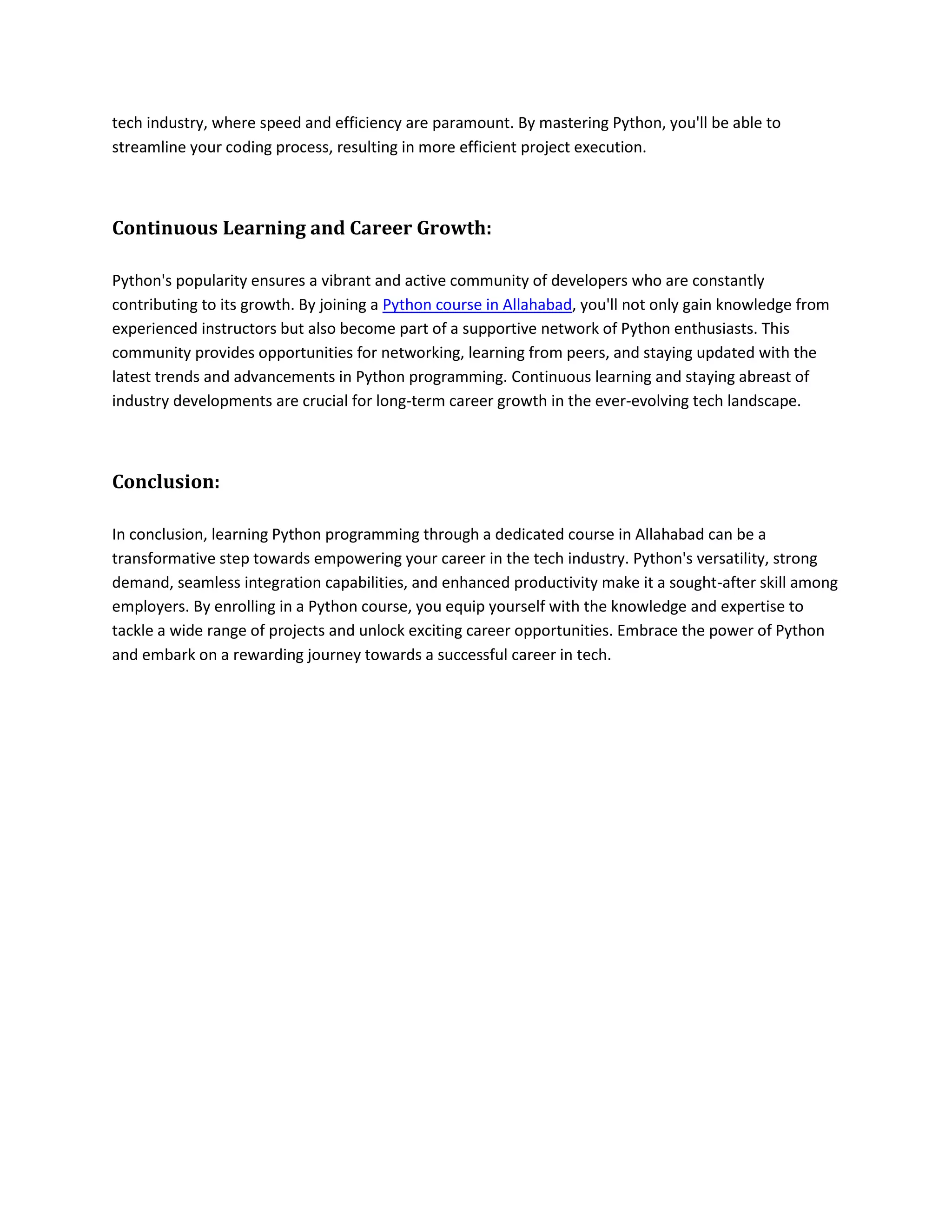 tech industry, where speed and efficiency are paramount. By mastering Python, you'll be able to streamline your coding process, resulting in more efficient project execution.

Continuous Learning and Career Growth:

Python's popularity ensures a vibrant and active community of developers who are constantly contributing to its growth. By joining a Python course in Allahabad, you'll not only gain knowledge from experienced instructors but also become part of a supportive network of Python enthusiasts. This community provides opportunities for networking, learning from peers, and staying updated with the latest trends and advancements in Python programming. Continuous learning and staying abreast of industry developments are crucial for long-term career growth in the ever-evolving tech landscape.

Conclusion:

In conclusion, learning Python programming through a dedicated course in Allahabad can be a transformative step towards empowering your career in the tech industry. Python's versatility, strong demand, seamless integration capabilities, and enhanced productivity make it a sought-after skill among employers. By enrolling in a Python course, you equip yourself with the knowledge and expertise to tackle a wide range of projects and unlock exciting career opportunities. Embrace the power of Python and embark on a rewarding journey towards a successful career in tech.